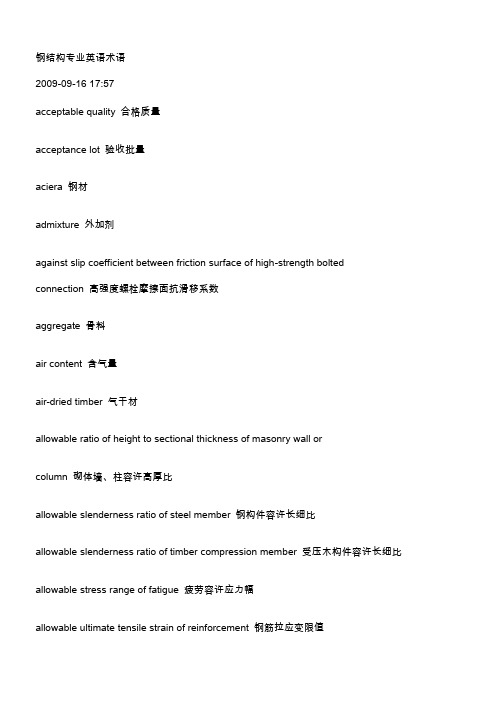 钢结构专业英语术语

2009-09-16 17:57

acceptable quality 合格质量

acceptance lot 验收批量

aciera 钢材

admixture 外加剂

against slip coefficient between friction surface of high-strength bolted connection 高强度螺栓摩擦面抗滑移系数

aggregate 骨料

air content 含气量

air-dried timber 气干材

allowable ratio of height to sectional thickness of masonry wall or

column 砌体墙、柱容许高厚比

allowable slenderness ratio of steel member 钢构件容许长细比

allowable slenderness ratio of timber compression member 受压木构件容许长细比

allowable stress range of fatigue 疲劳容许应力幅

allowable ultimate tensile strain of reinforcement 钢筋拉应变限值